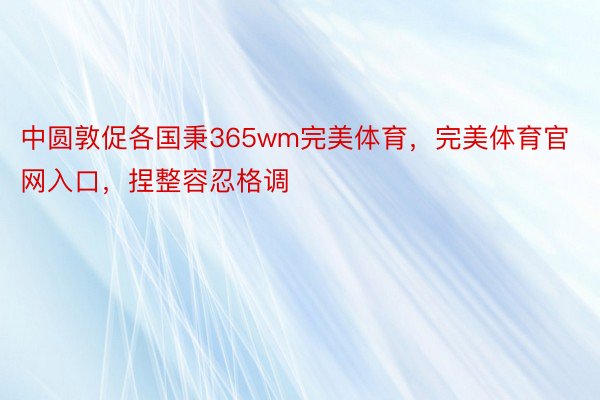 中圆敦促各国秉365wm完美体育，完美体育官网入口，捏整容忍格调